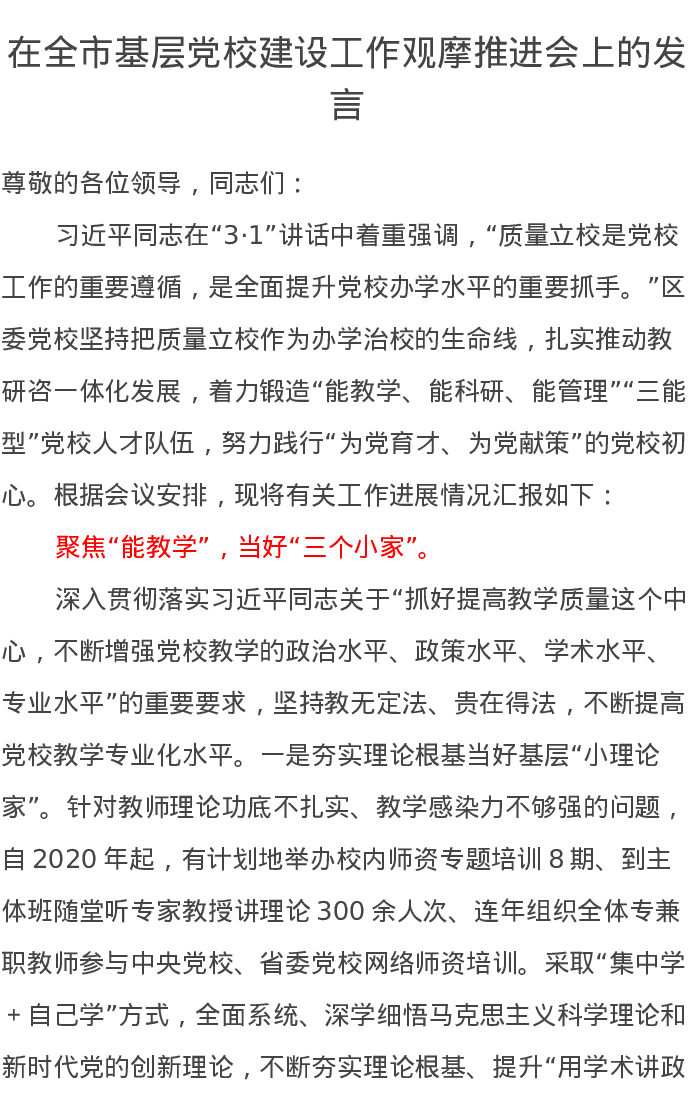 在全市基层党校建设工作观摩推进会上的发言

尊敬的各位领导，同志们：

习近平同志在“3·1”讲话中着重强调，“质量立校是党校工作的重要遵循，是全面提升党校办学水平的重要抓手。”区委党校坚持把质量立校作为办学治校的生命线，扎实推动教研咨一体化发展，着力锻造“能教学、能科研、能管理”“三能型”党校人才队伍，努力践行“为党育才、为党献策”的党校初心。根据会议安排，现将有关工作进展情况汇报如下：

聚焦“能教学”，当好“三个小家”。

深入贯彻落实习近平同志关于“抓好提高教学质量这个中心，不断增强党校教学的政治水平、政策水平、学术水平、专业水平”的重要要求，坚持教无定法、贵在得法，不断提高党校教学专业化水平。一是夯实理论根基当好基层“小理论家”。针对教师理论功底不扎实、教学感染力不够强的问题，自2020年起，有计划地举办校内师资专题培训8期、到主体班随堂听专家教授讲理论300余人次、连年组织全体专兼职教师参与中央党校、省委党校网络师资培训。采取“集中学＋自己学”方式，全面系统、深学细悟马克思主义科学理论和新时代党的创新理论，不断夯实理论根基、提升“用学术讲政